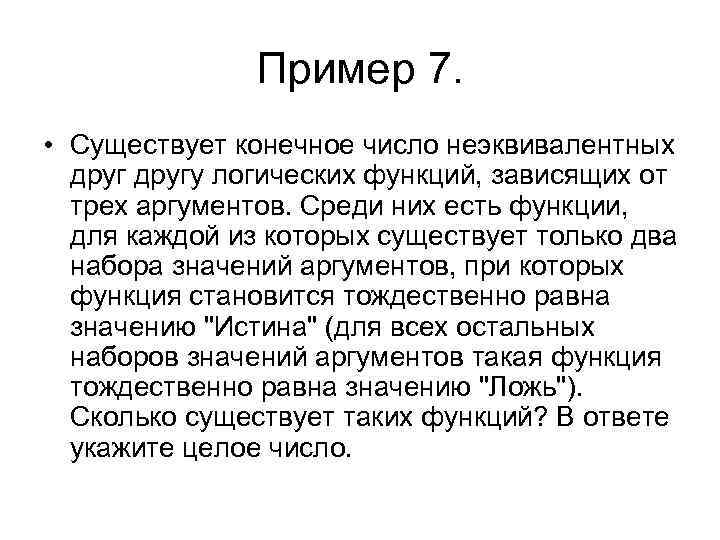 Пример 7.

• Существует конечное число неэквивалентных друг другу логических функций, зависящих от трех аргументов. Среди них есть функции, для каждой из которых существует только два набора значений аргументов, при которых функция становится тождественно равна значению "Истина" (для всех остальных наборов значений аргументов такая функция тождественно равна значению "Ложь"). Сколько существует таких функций? В ответе укажите целое число.